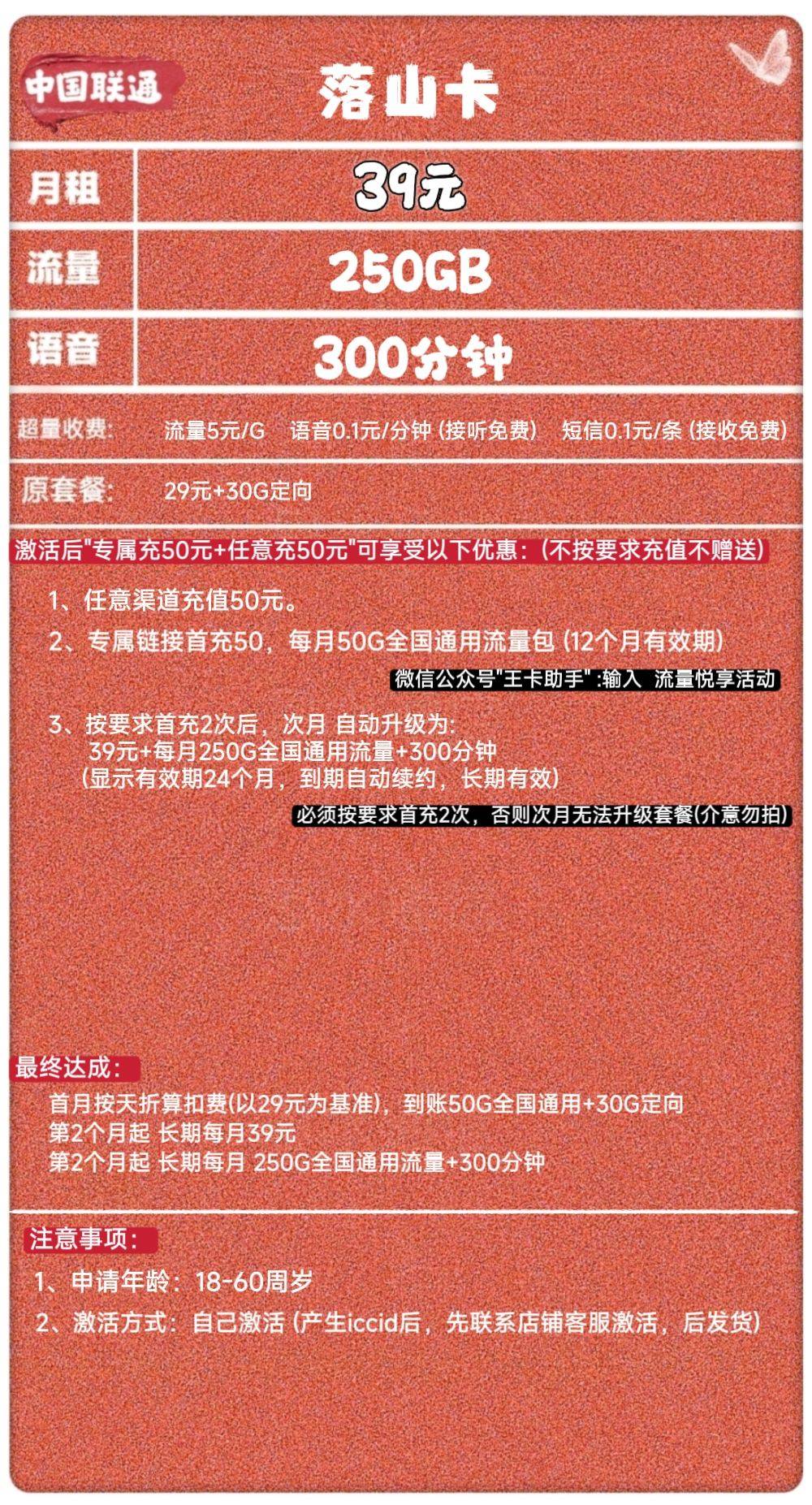 中国联通

落山卡

| 月租 | 39元 |
|---|---|
| 流量 | 250GB |
| 语音 | 300分钟 |

超量收费: 流量5元/G 语音0.1元/分钟 (接听免费) 短信0.1元/条 (接收免费)

原套餐: 29元+30G定向

激活后"专属充50元+任意充50元"可享受以下优惠：(不按要求充值不赠送)

1、任意渠道充值50元。

2、专属链接首充50，每月50G全国通用流量包 (12个月有效期)

微信公众号"王卡助手":输入 流量悦享活动

3、按要求首充2次后，次月 自动升级为:
39元+每月250G全国通用流量+300分钟
(显示有效期24个月，到期自动续约，长期有效)

必须按要求首充2次，否则次月无法升级套餐(介意勿拍)

最终达成:

首月按天折算扣费(以29元为基准)，到账50G全国通用+30G定向
第2个月起 长期每月39元
第2个月起 长期每月 250G全国通用流量+300分钟

注意事项:

1、申请年龄：18-60周岁

2、激活方式：自己激活 (产生iccid后，先联系店铺客服激活，后发货)